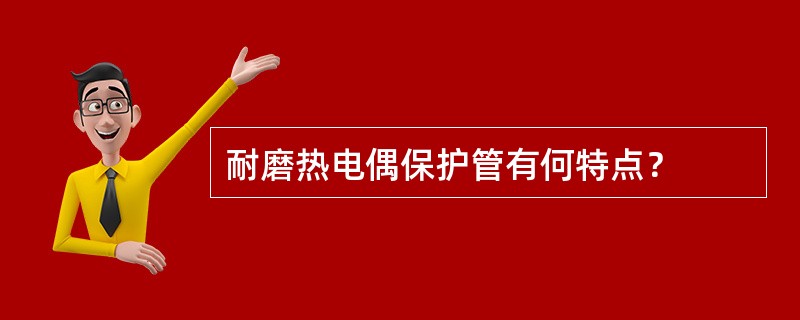 耐磨热电偶保护管有何特点？